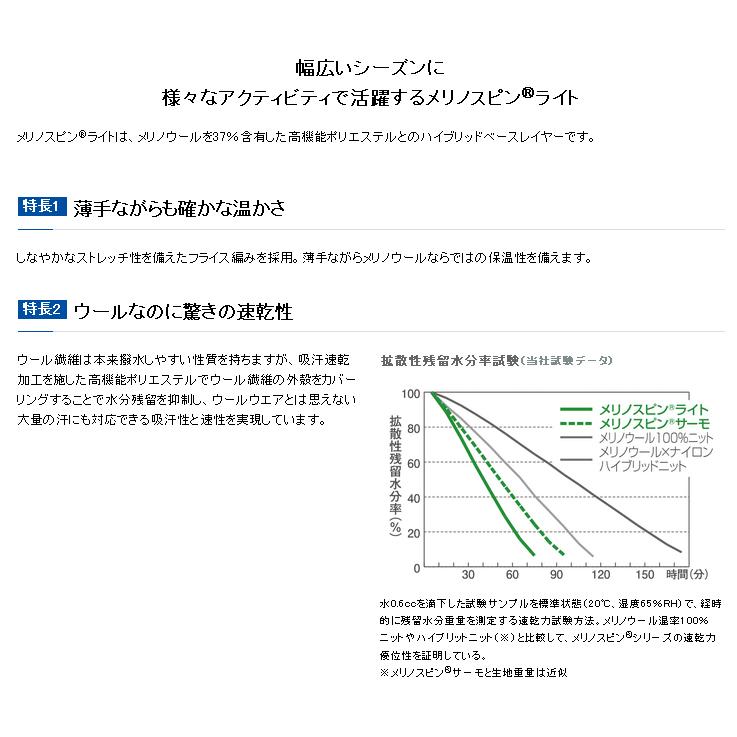 幅広いシーズンに
様々なアクティビティで活躍するメリノスピン®ライト

メリノスピン®ライトは、メリノウールを37%含有した高機能ポリエステルとのハイブリッドベースレイヤーです。

特長1 薄手ながらも確かな温かさ

しなやかなストレッチ性を備えたフライス編みを採用。薄手ながらメリノウールならではの保温性を備えます。

特長2 ウールなのに驚きの速乾性

ウール繊維は本来撥水しやすい性質を持ちますが、吸汗速乾加工を施した高機能ポリエステルでウール繊維の外殻をカバーリングすることで水分残留を抑制し、ウールウエアとは思えない大量の汗にも対応できる吸汗性と速性を実現しています。

拡散性残留水分率試験(当社試験データ)

拡散性残留水分率(%)

100
80
60
40
20
0
30 60 90 120 150 時間(分)

メリノスピン®ライト
メリノスピン®サーモ
メリノウール100%ニット
メリノウール×ナイロンハイブリッドニット

水0.6ccを滴下した試験サンプルを標準状態(20℃、湿度65%RH)で、経時的に残留水分重量を測定する速乾力試験方法。メリノウール混率100%ニットやハイブリットニット(※)と比較して、メリノスピン®シリーズの速乾力優位性を証明している。
※メリノスピン®サーモと生地重量は近似